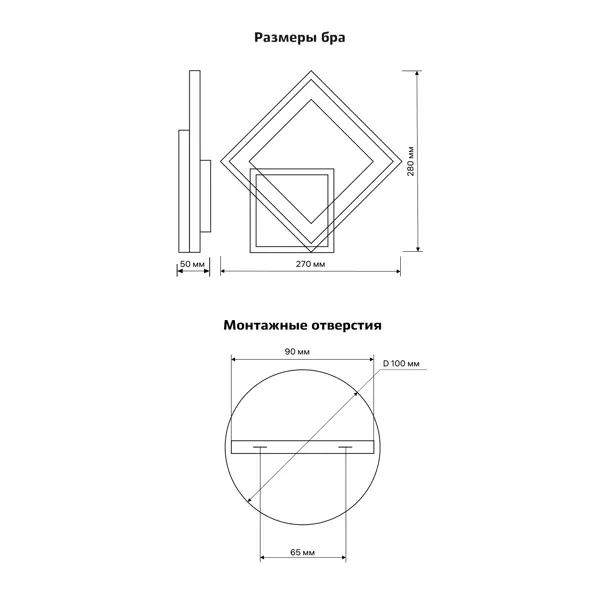 Размеры бра

280 мм

50 мм

270 мм

Монтажные отверстия

90 мм

D 100 мм

65 мм